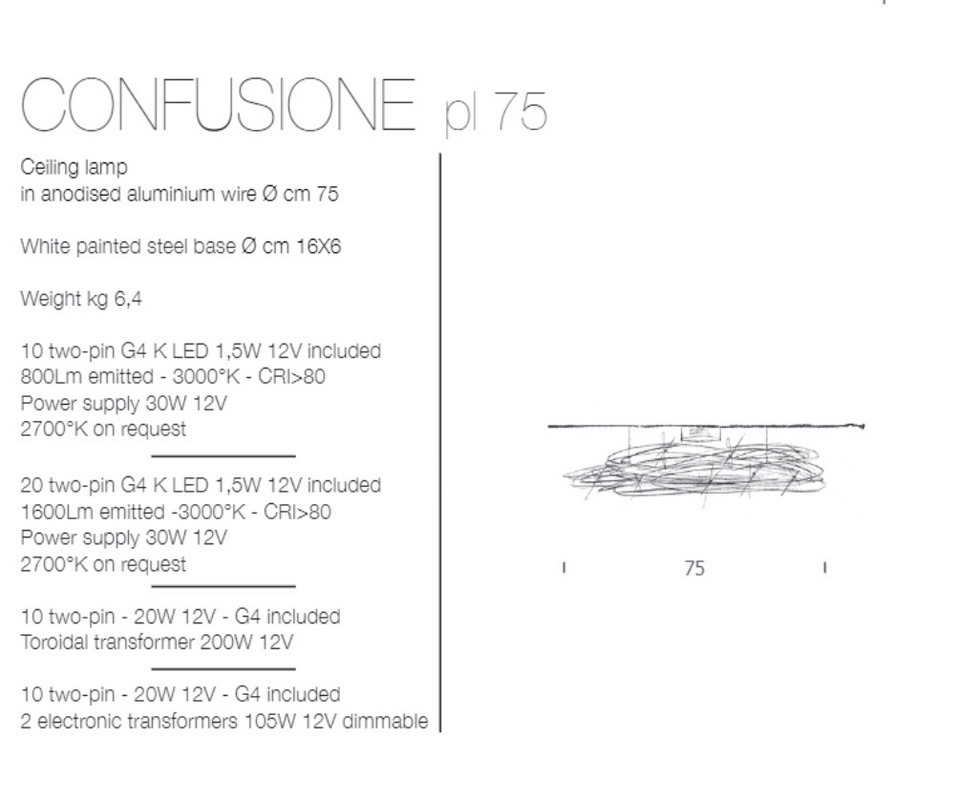 CONFUSIONE pl 75

Ceiling lamp
in anodised aluminium wire Ø cm 75

White painted steel base Ø cm 16X6

Weight kg 6,4

10 two-pin G4 K LED 1,5W 12V included
800Lm emitted - 3000°K - CRI>80
Power supply 30W 12V
2700°K on request

20 two-pin G4 K LED 1,5W 12V included
1600Lm emitted -3000°K - CRI>80
Power supply 30W 12V
2700°K on request

10 two-pin - 20W 12V - G4 included
Toroidal transformer 200W 12V

10 two-pin - 20W 12V - G4 included
2 electronic transformers 105W 12V dimmable

75